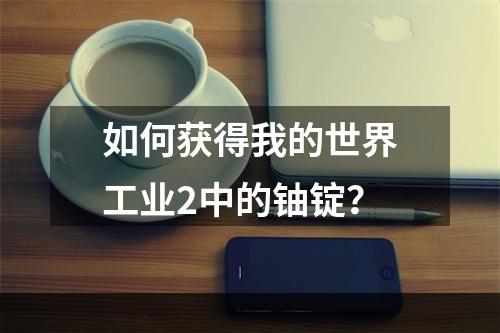 如何获得我的世界工业2中的铀锭？